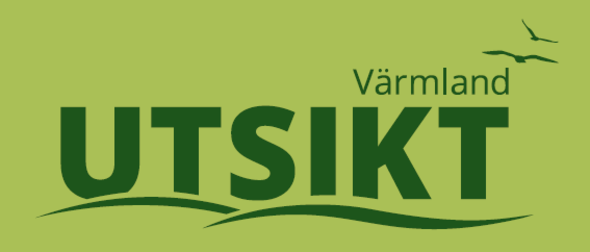 Värmland
UTSIKT